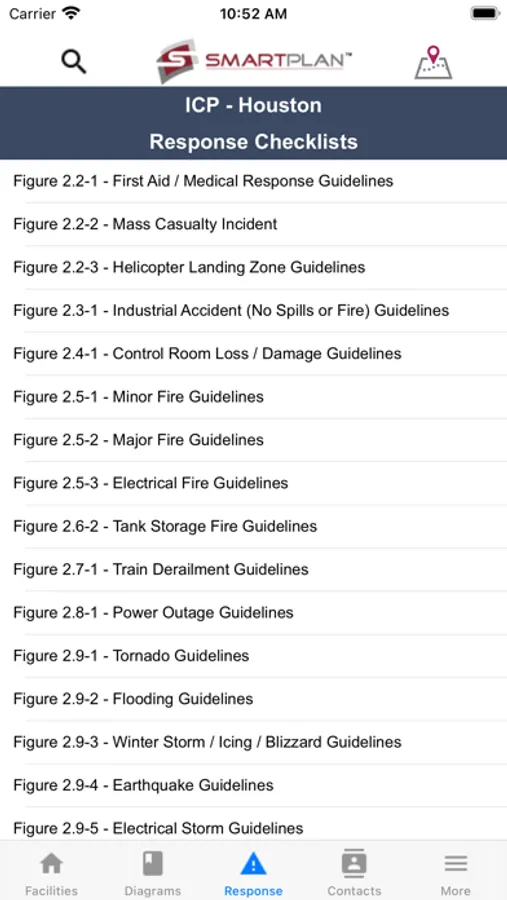 Carrier 10:52 AM

SMARTPLAN™

ICP - Houston
Response Checklists

Figure 2.2-1 - First Aid / Medical Response Guidelines

Figure 2.2-2 - Mass Casualty Incident

Figure 2.2-3 - Helicopter Landing Zone Guidelines

Figure 2.3-1 - Industrial Accident (No Spills or Fire) Guidelines

Figure 2.4-1 - Control Room Loss / Damage Guidelines

Figure 2.5-1 - Minor Fire Guidelines

Figure 2.5-2 - Major Fire Guidelines

Figure 2.5-3 - Electrical Fire Guidelines

Figure 2.6-2 - Tank Storage Fire Guidelines

Figure 2.7-1 - Train Derailment Guidelines

Figure 2.8-1 - Power Outage Guidelines

Figure 2.9-1 - Tornado Guidelines

Figure 2.9-2 - Flooding Guidelines

Figure 2.9-3 - Winter Storm / Icing / Blizzard Guidelines

Figure 2.9-4 - Earthquake Guidelines

Figure 2.9-5 - Electrical Storm Guidelines

Facilities Diagrams Response Contacts More